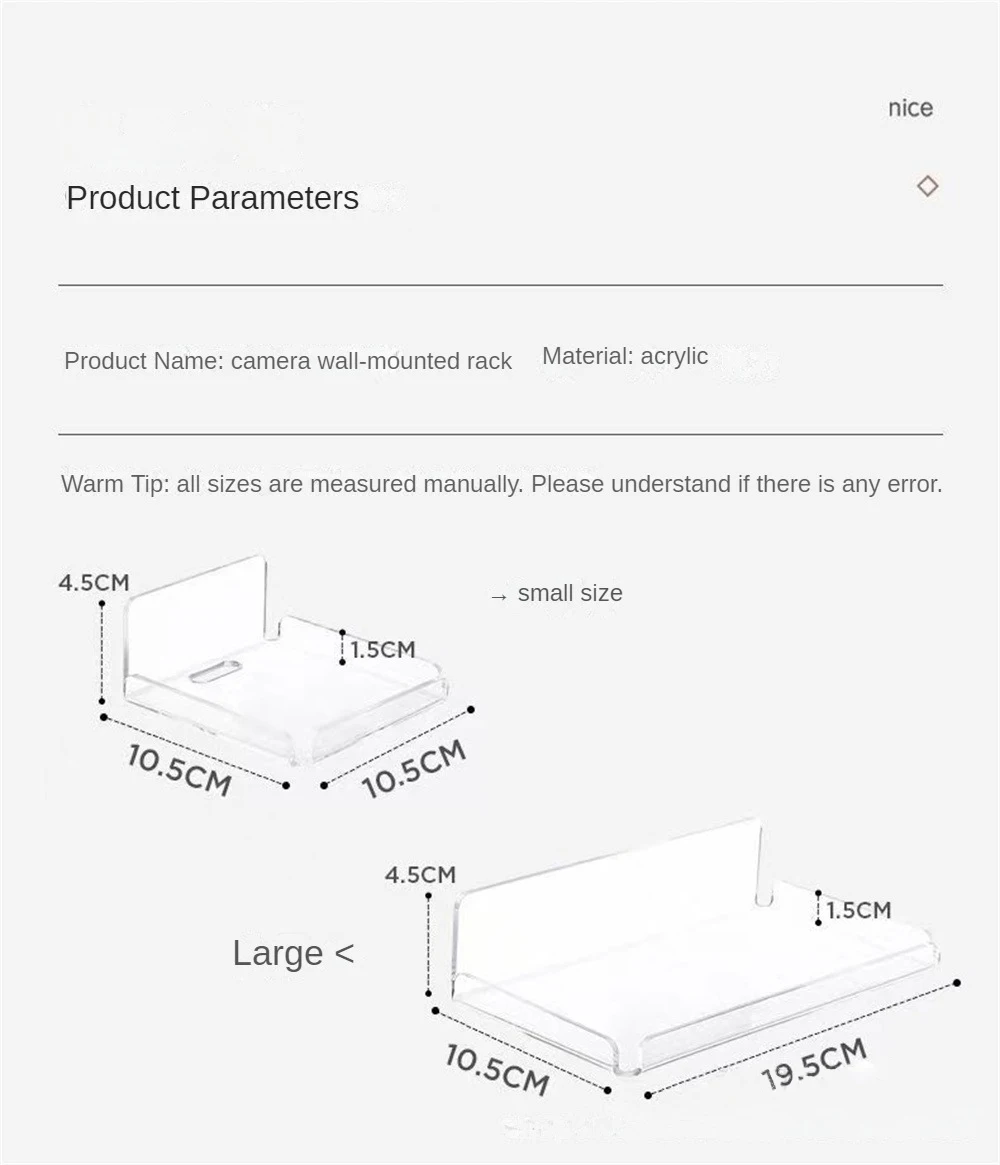 nice

Product Parameters

Product Name: camera wall-mounted rack Material: acrylic

Warm Tip: all sizes are measured manually. Please understand if there is any error.

4.5CM

→ small size

1.5CM

10.5CM

10.5CM

4.5CM

1.5CM

Large <

10.5CM

19.5CM